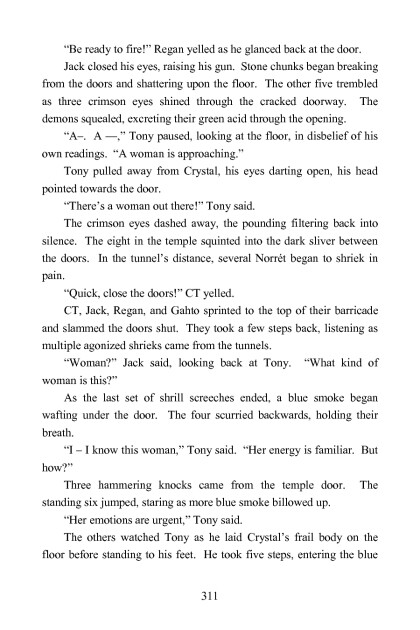 "Be ready to fire!" Regan yelled as he glanced back at the door.

Jack closed his eyes, raising his gun. Stone chunks began breaking from the doors and shattering upon the floor. The other five trembled as three crimson eyes shined through the cracked doorway. The demons squealed, excreting their green acid through the opening.

"A–. A —," Tony paused, looking at the floor, in disbelief of his own readings. "A woman is approaching."

Tony pulled away from Crystal, his eyes darting open, his head pointed towards the door.

"There's a woman out there!" Tony said.

The crimson eyes dashed away, the pounding filtering back into silence. The eight in the temple squinted into the dark sliver between the doors. In the tunnel's distance, several Norrét began to shriek in pain.

"Quick, close the doors!" CT yelled.

CT, Jack, Regan, and Gahto sprinted to the top of their barricade and slammed the doors shut. They took a few steps back, listening as multiple agonized shrieks came from the tunnels.

"Woman?" Jack said, looking back at Tony. "What kind of woman is this?"

As the last set of shrill screeches ended, a blue smoke began wafting under the door. The four scurried backwards, holding their breath.

"I – I know this woman," Tony said. "Her energy is familiar. But how?"

Three hammering knocks came from the temple door. The standing six jumped, staring as more blue smoke billowed up.

"Her emotions are urgent," Tony said.

The others watched Tony as he laid Crystal's frail body on the floor before standing to his feet. He took five steps, entering the blue

311